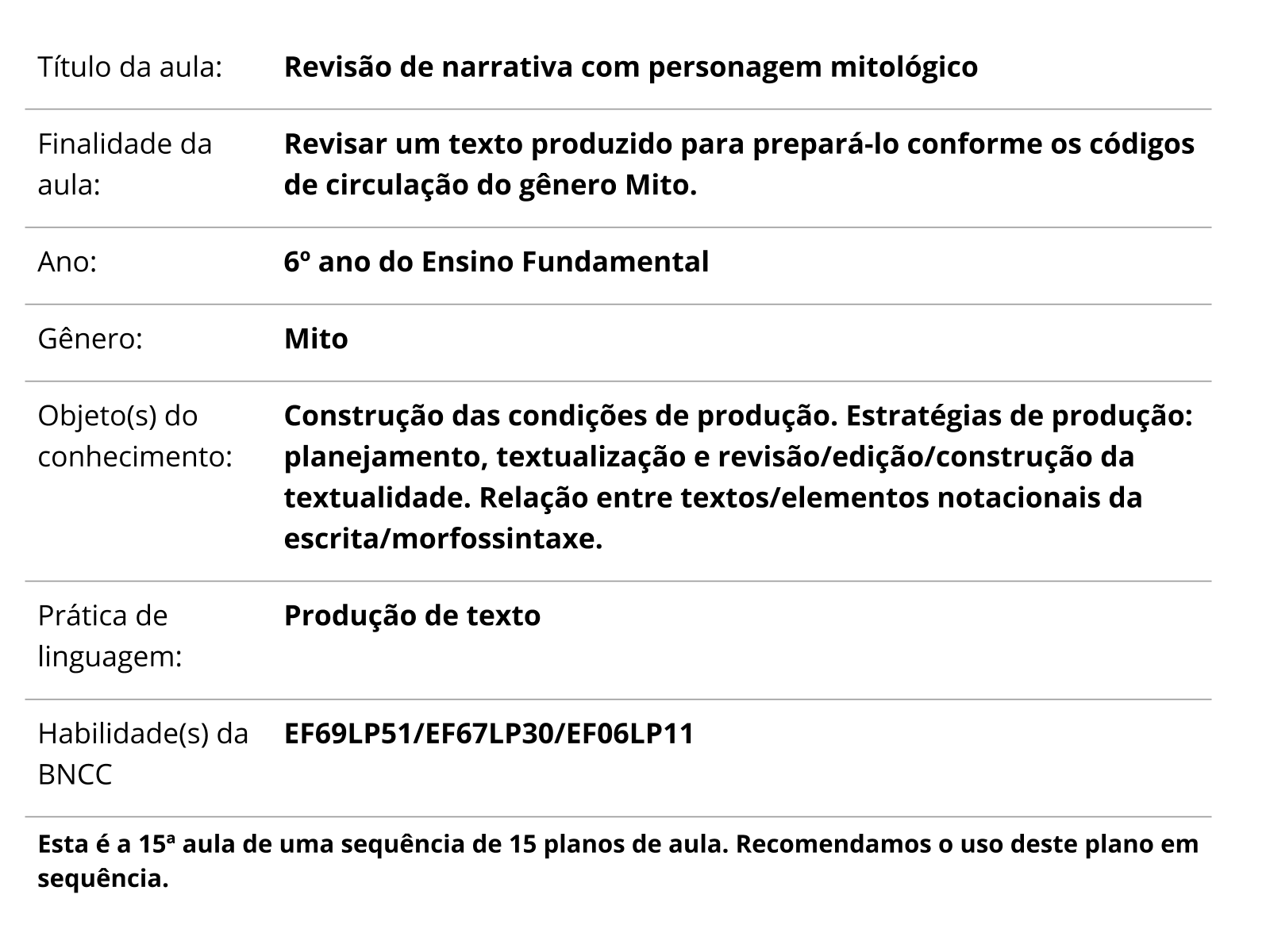 | | |
|---|---|
| Título da aula: | **Revisão de narrativa com personagem mitológico** |
| Finalidade da aula: | **Revisar um texto produzido para prepará-lo conforme os códigos de circulação do gênero Mito.** |
| Ano: | **6º ano do Ensino Fundamental** |
| Gênero: | **Mito** |
| Objeto(s) do conhecimento: | **Construção das condições de produção. Estratégias de produção: planejamento, textualização e revisão/edição/construção da textualidade. Relação entre textos/elementos notacionais da escrita/morfossintaxe.** |
| Prática de linguagem: | **Produção de texto** |
| Habilidade(s) da BNCC | **EF69LP51/EF67LP30/EF06LP11** |

**Esta é a 15ª aula de uma sequência de 15 planos de aula. Recomendamos o uso deste plano em sequência.**